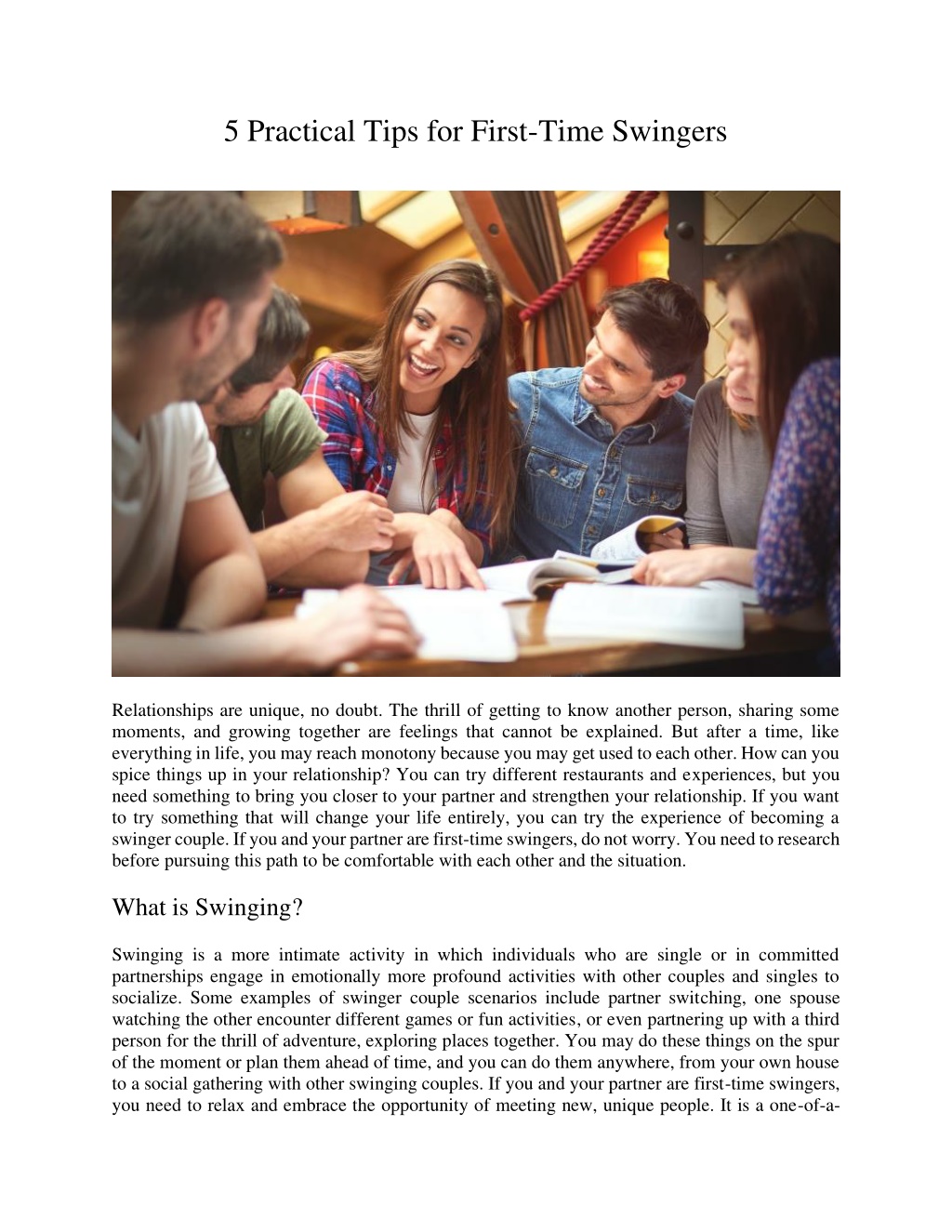 5 Practical Tips for First-Time Swingers

Relationships are unique, no doubt. The thrill of getting to know another person, sharing some moments, and growing together are feelings that cannot be explained. But after a time, like everything in life, you may reach monotony because you may get used to each other. How can you spice things up in your relationship? You can try different restaurants and experiences, but you need something to bring you closer to your partner and strengthen your relationship. If you want to try something that will change your life entirely, you can try the experience of becoming a swinger couple. If you and your partner are first-time swingers, do not worry. You need to research before pursuing this path to be comfortable with each other and the situation.

What is Swinging?

Swinging is a more intimate activity in which individuals who are single or in committed partnerships engage in emotionally more profound activities with other couples and singles to socialize. Some examples of swinger couple scenarios include partner switching, one spouse watching the other encounter different games or fun activities, or even partnering up with a third person for the thrill of adventure, exploring places together. You may do these things on the spur of the moment or plan them ahead of time, and you can do them anywhere, from your own house to a social gathering with other swinging couples. If you and your partner are first-time swingers, you need to relax and embrace the opportunity of meeting new, unique people. It is a one-of-a-